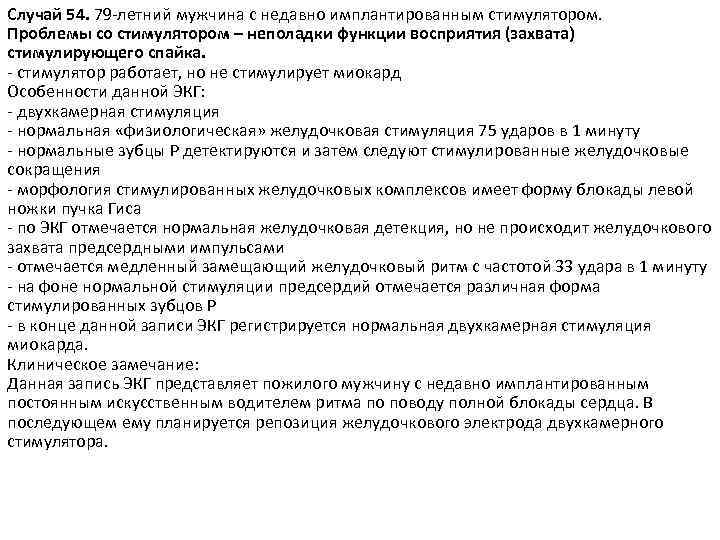 **Случай 54.** 79-летний мужчина с недавно имплантированным стимулятором.
**Проблемы со стимулятором – неполадки функции восприятия (захвата) стимулирующего спайка.**
- стимулятор работает, но не стимулирует миокард
Особенности данной ЭКГ:
- двухкамерная стимуляция
- нормальная «физиологическая» желудочковая стимуляция 75 ударов в 1 минуту
- нормальные зубцы Р детектируются и затем следуют стимулированные желудочковые сокращения
- морфология стимулированных желудочковых комплексов имеет форму блокады левой ножки пучка Гиса
- по ЭКГ отмечается нормальная желудочковая детекция, но не происходит желудочкового захвата предсердными импульсами
- отмечается медленный замещающий желудочковый ритм с частотой 33 удара в 1 минуту
- на фоне нормальной стимуляции предсердий отмечается различная форма стимулированных зубцов Р
- в конце данной записи ЭКГ регистрируется нормальная двухкамерная стимуляция миокарда.
Клиническое замечание:
Данная запись ЭКГ представляет пожилого мужчину с недавно имплантированным постоянным искусственным водителем ритма по поводу полной блокады сердца. В последующем ему планируется репозиция желудочкового электрода двухкамерного стимулятора.